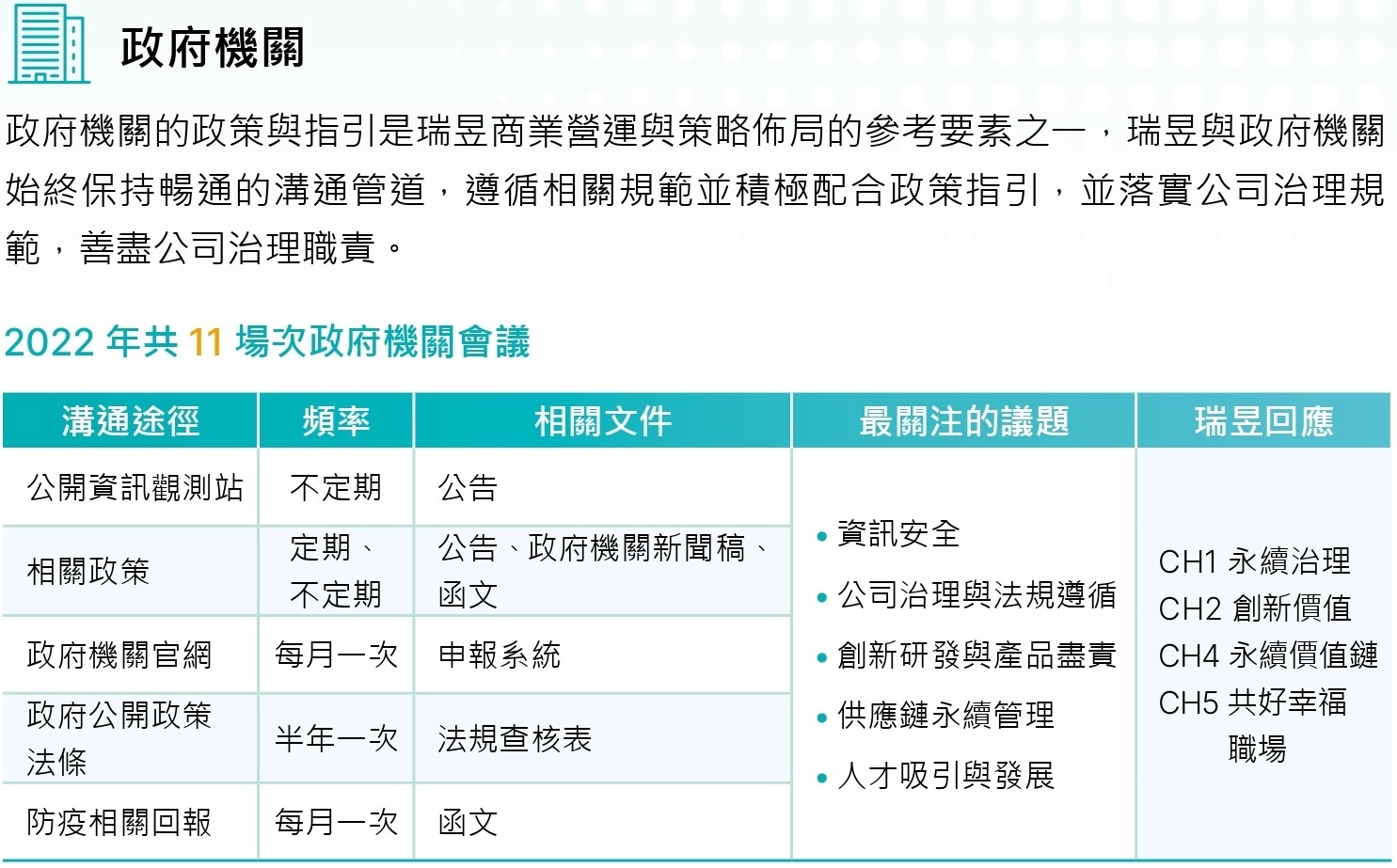 政府機關

政府機關的政策與指引是瑞昱商業營運與策略佈局的參考要素之一，瑞昱與政府機關始終保持暢通的溝通管道，遵循相關規範並積極配合政策指引，並落實公司治理規範，善盡公司治理職責。

2022 年共 11 場次政府機關會議

| 溝通途徑 | 頻率 | 相關文件 | 最關注的議題 | 瑞昱回應 |
|---|---|---|---|---|
| 公開資訊觀測站 | 不定期 | 公告 | • 資訊安全 • 公司治理與法規遵循 • 創新研發與產品盡責 • 供應鏈永續管理 • 人才吸引與發展 | CH1 永續治理 CH2 創新價值 CH4 永續價值鏈 CH5 共好幸福職場 |
| 相關政策 | 定期、不定期 | 公告、政府機關新聞稿、函文 | | |
| 政府機關官網 | 每月一次 | 申報系統 | | |
| 政府公開政策法條 | 半年一次 | 法規查核表 | | |
| 防疫相關回報 | 每月一次 | 函文 | | |